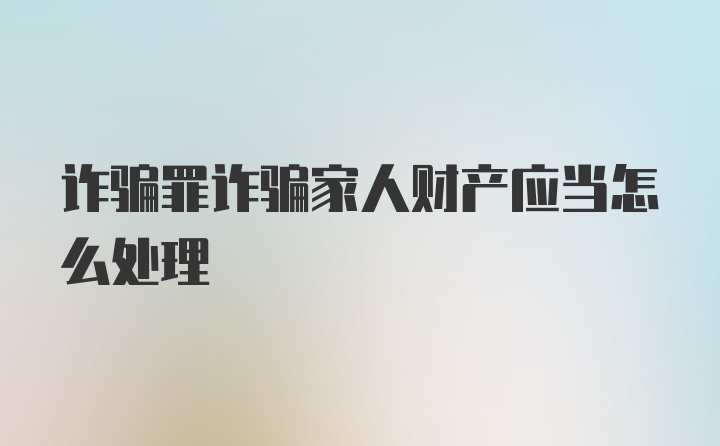 诈骗罪诈骗家人财产应当怎么处理